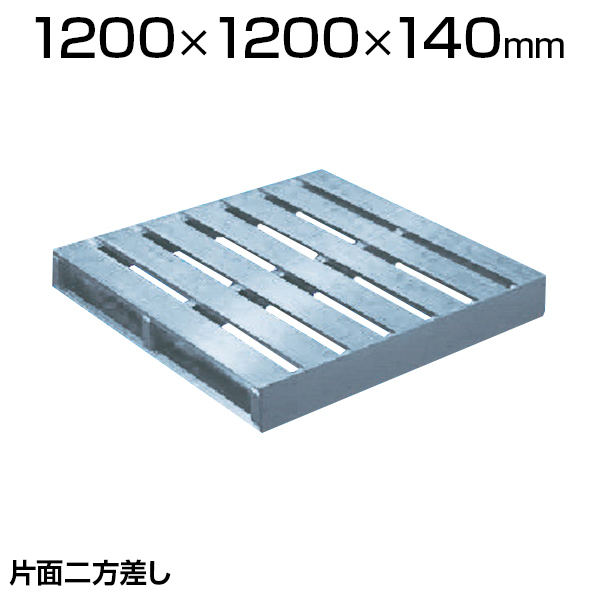 1200×1200×140mm

片面二方差し